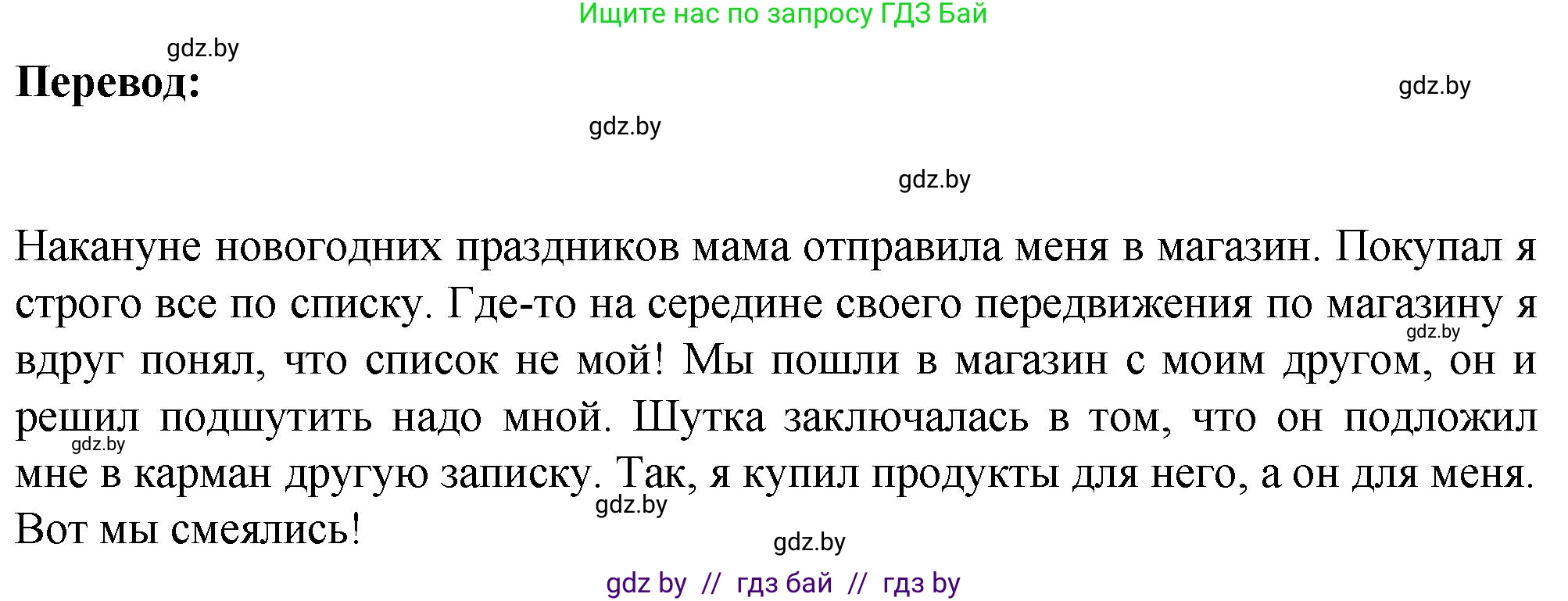 Ищите нас по запросу ГДЗ Бай

gdz.by

Перевод:

gdz.by

gdz.by

gdz.by

Накануне новогодних праздников мама отправила меня в магазин. Покупал я строго все по списку. Где-то на середине своего передвижения по магазину я вдруг понял, что список не мой! Мы пошли в магазин с моим другом, он и решил подшутить надо мной. Шутка заключалась в том, что он подложил мне в карман другую записку. Так, я купил продукты для него, а он для меня. Вот мы смеялись!

gdz.by

gdz.by

gdz.by

gdz.by

gdz by // гдз бай // гдз by